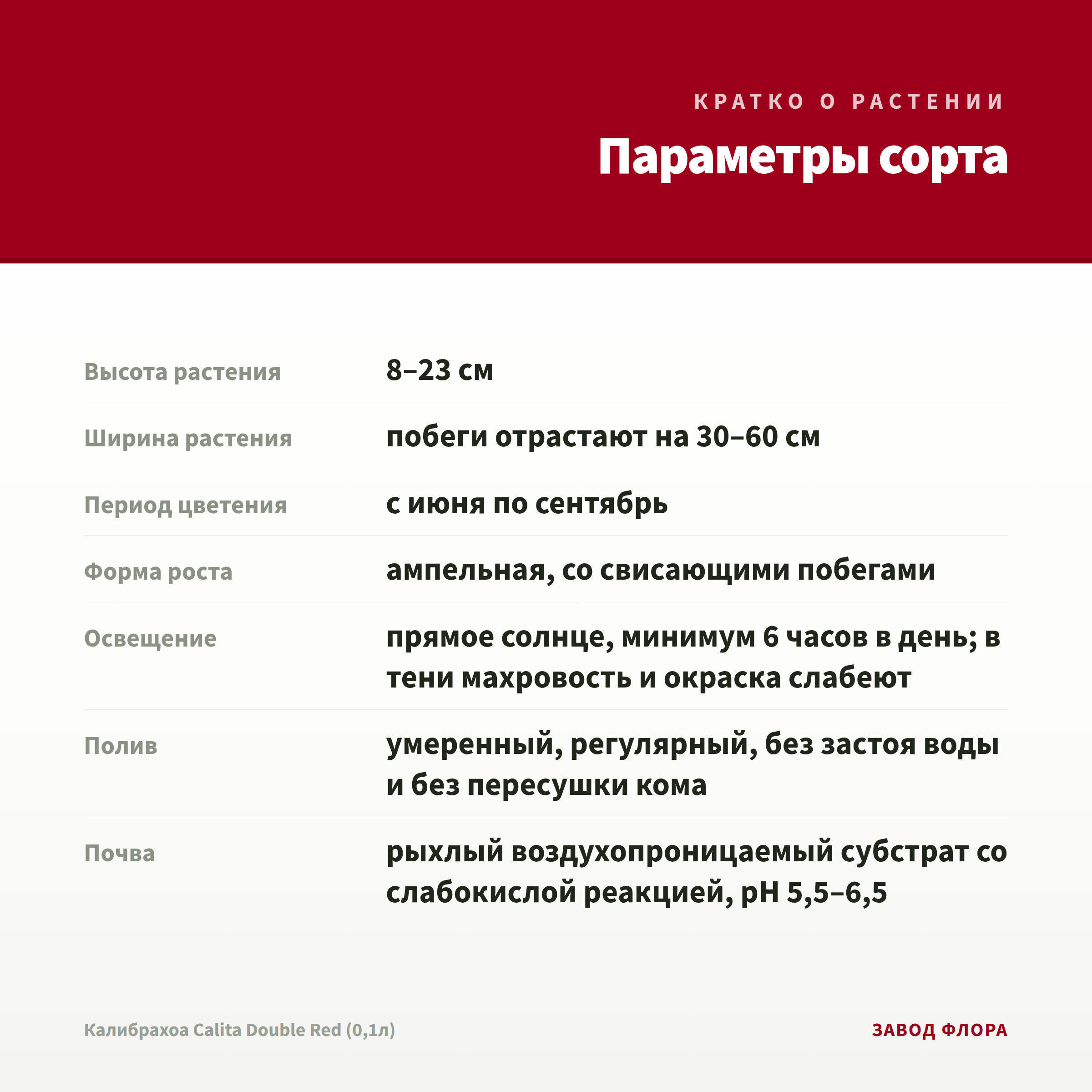 КРАТКО О РАСТЕНИИ

Параметры сорта

Высота растения
8–23 см

Ширина растения
побеги отрастают на 30–60 см

Период цветения
с июня по сентябрь

Форма роста
ампельная, со свисающими побегами

Освещение
прямое солнце, минимум 6 часов в день; в тени махровость и окраска слабеют

Полив
умеренный, регулярный, без застоя воды и без пересушки кома

Почва
рыхлый воздухопроницаемый субстрат со слабокислой реакцией, pH 5,5–6,5

Калибрахоа Calita Double Red (0,1л)

ЗАВОД ФЛОРА